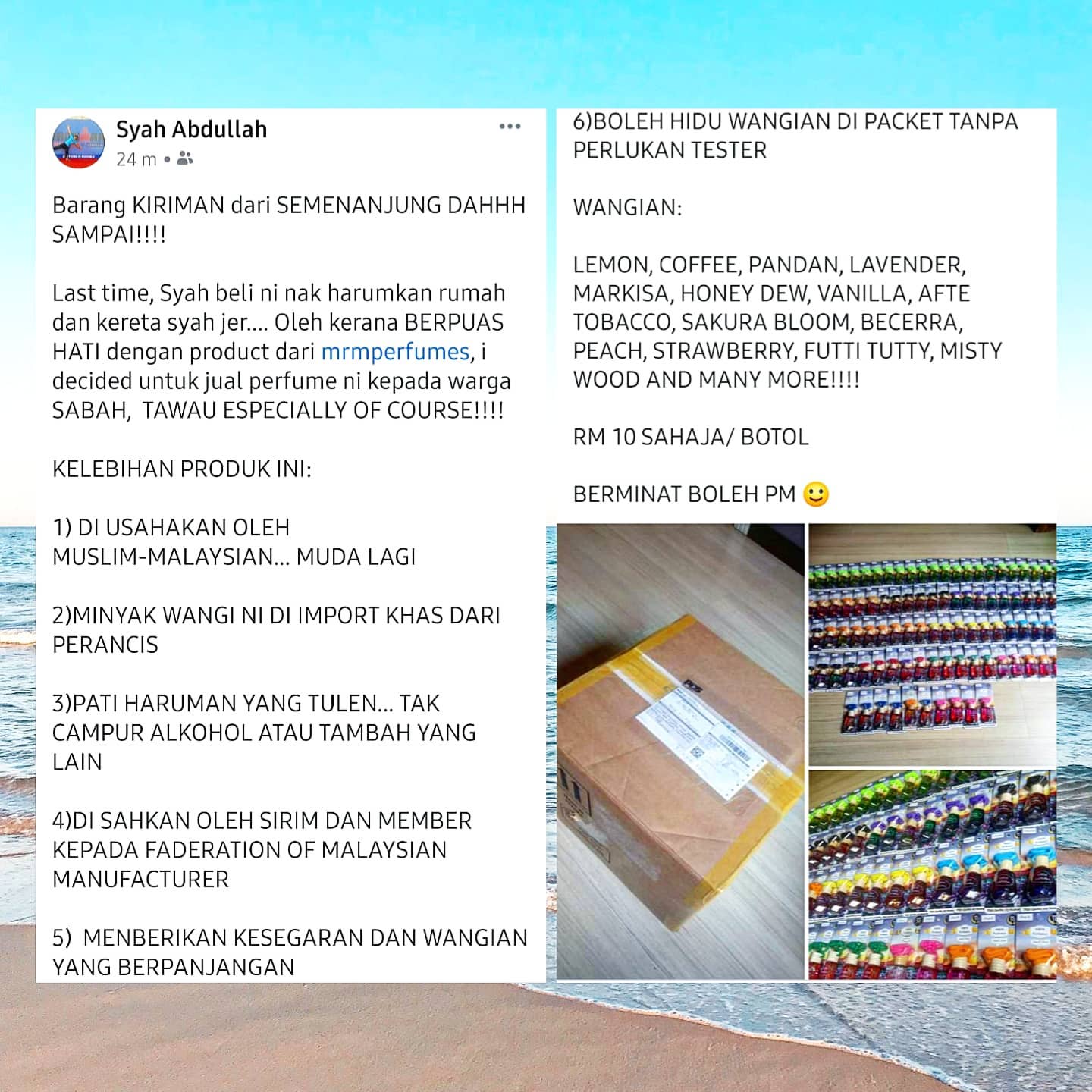 Syah Abdullah
24 m •

Barang KIRIMAN dari SEMENANJUNG DAHHH SAMPAI!!!!

Last time, Syah beli ni nak harumkan rumah dan kereta syah jer.... Oleh kerana BERPUAS HATI dengan product dari mrmperfumes, i decided untuk jual perfume ni kepada warga SABAH, TAWAU ESPECIALLY OF COURSE!!!!

KELEBIHAN PRODUK INI:

1) DI USAHAKAN OLEH MUSLIM-MALAYSIAN... MUDA LAGI

2)MINYAK WANGI NI DI IMPORT KHAS DARI PERANCIS

3)PATI HARUMAN YANG TULEN... TAK CAMPUR ALKOHOL ATAU TAMBAH YANG LAIN

4)DI SAHKAN OLEH SIRIM DAN MEMBER KEPADA FADERATION OF MALAYSIAN MANUFACTURER

5) MENBERIKAN KESEGARAN DAN WANGIAN YANG BERPANJANGAN

6)BOLEH HIDU WANGIAN DI PACKET TANPA PERLUKAN TESTER

WANGIAN:

LEMON, COFFEE, PANDAN, LAVENDER, MARKISA, HONEY DEW, VANILLA, AFTE TOBACCO, SAKURA BLOOM, BECERRA, PEACH, STRAWBERRY, FUTTI TUTTY, MISTY WOOD AND MANY MORE!!!!

RM 10 SAHAJA/ BOTOL

BERMINAT BOLEH PM 🙂